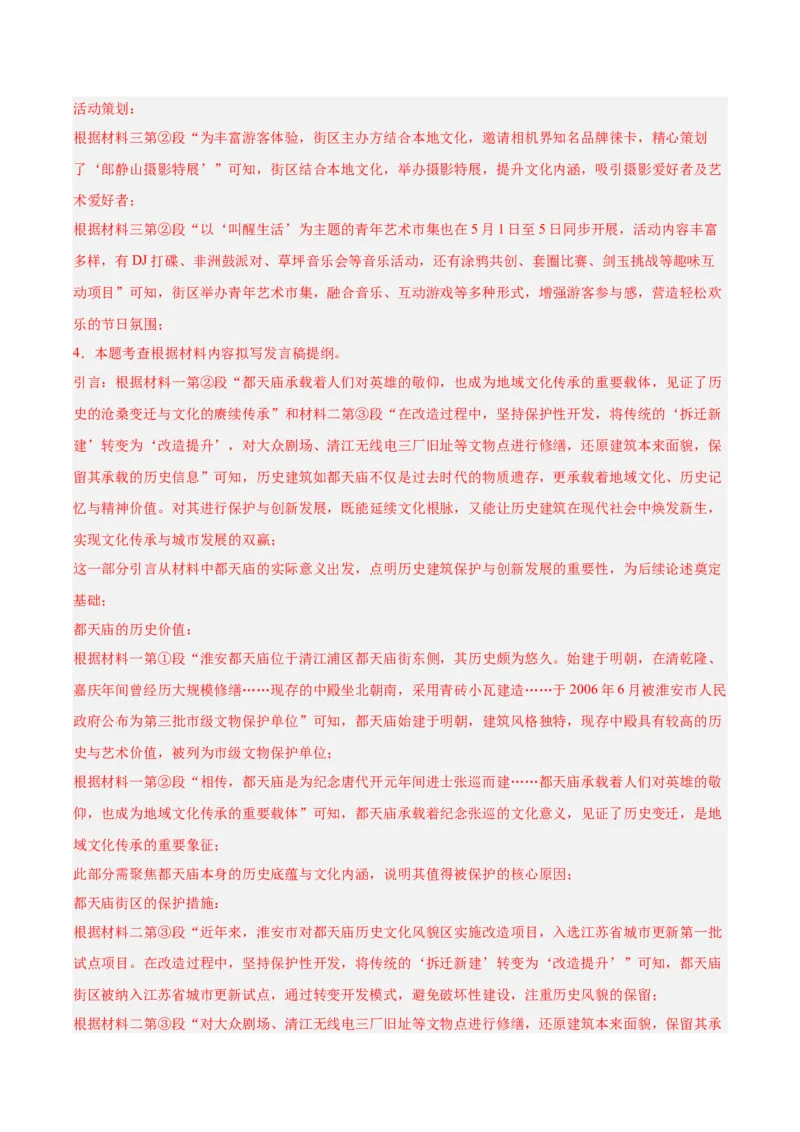 活动策划：
根据材料三第②段“为丰富游客体验，街区主办方结合本地文化，邀请相机界知名品牌徕卡，精心策划了‘郎静山摄影特展’”可知，街区结合本地文化，举办摄影特展，提升文化内涵，吸引摄影爱好者及艺术爱好者；
根据材料三第②段“以‘叫醒生活’为主题的青年艺术市集也在5月1日至5日同步开展，活动内容丰富多样，有DJ打碟、非洲鼓派对、草坪音乐会等音乐活动，还有涂鸦共创、套圈比赛、剑玉挑战等趣味互动项目”可知，街区举办青年艺术市集，融合音乐、互动游戏等多种形式，增强游客参与感，营造轻松欢乐的节日氛围；
4．本题考查根据材料内容拟写发言稿提纲。
引言：根据材料一第②段“都天庙承载着人们对英雄的敬仰，也成为地域文化传承的重要载体，见证了历史的沧桑变迁与文化的赓续传承”和材料二第③段“在改造过程中，坚持保护性开发，将传统的‘拆迁新建’转变为‘改造提升’，对大众剧场、清江无线电三厂旧址等文物点进行修缮，还原建筑本来面貌，保留其承载的历史信息”可知，历史建筑如都天庙不仅是过去时代的物质遗存，更承载着地域文化、历史记忆与精神价值。对其进行保护与创新发展，既能延续文化根脉，又能让历史建筑在现代社会中焕发新生，实现文化传承与城市发展的双赢；
这一部分引言从材料中都天庙的实际意义出发，点明历史建筑保护与创新发展的重要性，为后续论述奠定基础；
都天庙的历史价值：
根据材料一第①段“淮安都天庙位于清江浦区都天庙街东侧，其历史颇为悠久。始建于明朝，在清乾隆、嘉庆年间曾经历大规模修缮……现存的中殿坐北朝南，采用青砖小瓦建造……于2006年6月被淮安市人民政府公布为第三批市级文物保护单位”可知，都天庙始建于明朝，建筑风格独特，现存中殿具有较高的历史与艺术价值，被列为市级文物保护单位；
根据材料一第②段“相传，都天庙是为纪念唐代开元年间进士张巡而建……都天庙承载着人们对英雄的敬仰，也成为地域文化传承的重要载体”可知，都天庙承载着纪念张巡的文化意义，见证了历史变迁，是地域文化传承的重要象征；
此部分需聚焦都天庙本身的历史底蕴与文化内涵，说明其值得被保护的核心原因；
都天庙街区的保护措施：
根据材料二第③段“近年来，淮安市对都天庙历史文化风貌区实施改造项目，入选江苏省城市更新第一批试点项目。在改造过程中，坚持保护性开发，将传统的‘拆迁新建’转变为‘改造提升’”可知，都天庙街区被纳入江苏省城市更新试点，通过转变开发模式，避免破坏性建设，注重历史风貌的保留；
根据材料二第③段“对大众剧场、清江无线电三厂旧址等文物点进行修缮，还原建筑本来面貌，保留其承